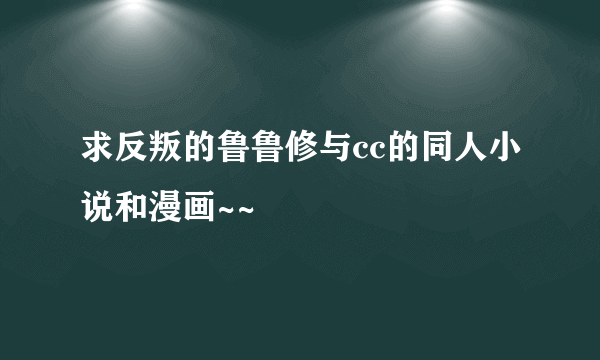 求反叛的鲁鲁修与cc的同人小说和漫画~~